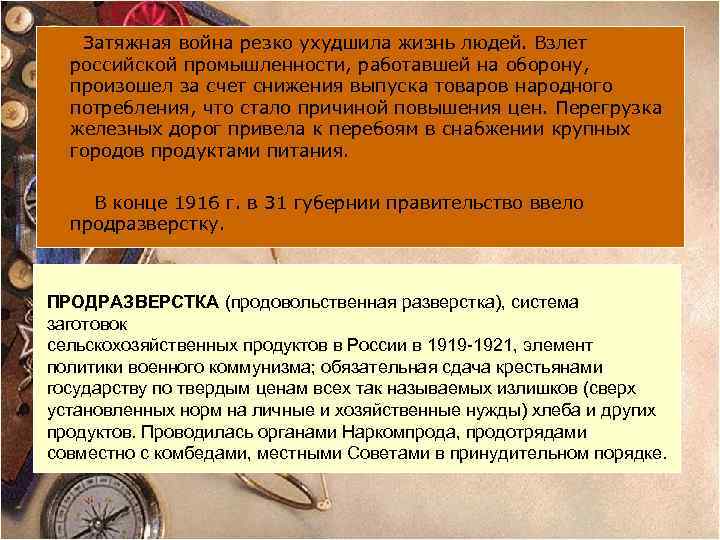 Затяжная война резко ухудшила жизнь людей. Взлет российской промышленности, работавшей на оборону, произошел за счет снижения выпуска товаров народного потребления, что стало причиной повышения цен. Перегрузка железных дорог привела к перебоям в снабжении крупных городов продуктами питания.

В конце 1916 г. в 31 губернии правительство ввело продразверстку.

ПРОДРАЗВЕРСТКА (продовольственная разверстка), система заготовок сельскохозяйственных продуктов в России в 1919-1921, элемент политики военного коммунизма; обязательная сдача крестьянами государству по твердым ценам всех так называемых излишков (сверх установленных норм на личные и хозяйственные нужды) хлеба и других продуктов. Проводилась органами Наркомпрода, продотрядами совместно с комбедами, местными Советами в принудительном порядке.